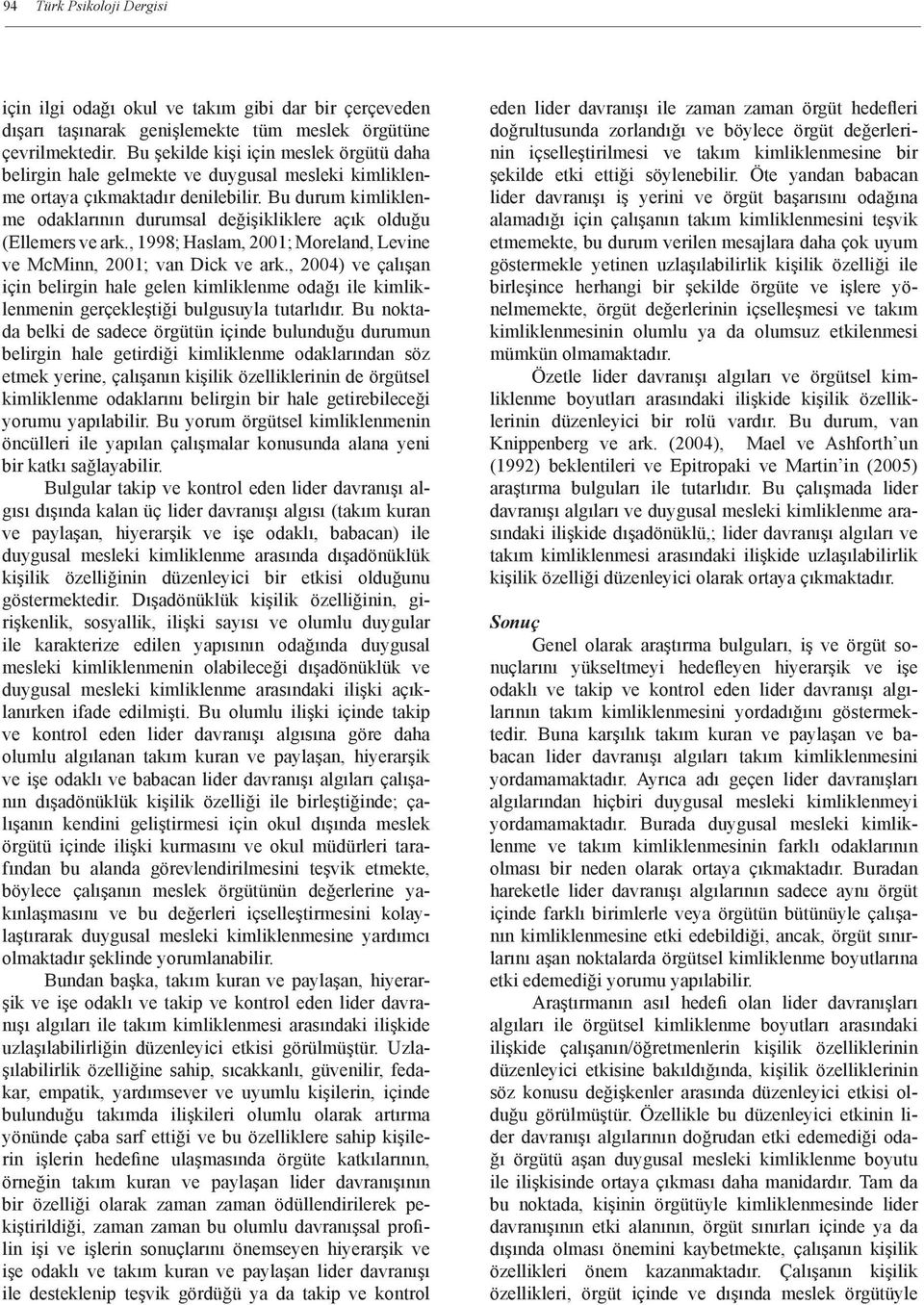 94 Türk Psikoloji Dergisi

için ilgi odağı okul ve takım gibi dar bir çerçeveden dışarı taşınarak genişlemekte tüm meslek örgütüne çevrilmektedir. Bu şekilde kişi için meslek örgütü daha belirgin hale gelmekte ve duygusal mesleki kimliklenme ortaya çıkmaktadır denilebilir. Bu durum kimliklenme odaklarının durumsal değişikliklere açık olduğu (Ellemers ve ark., 1998; Haslam, 2001; Moreland, Levine ve McMinn, 2001; van Dick ve ark., 2004) ve çalışan için belirgin hale gelen kimliklenme odağı ile kimliklenmenin gerçekleştiği bulgusuyla tutarlıdır. Bu noktada belki de sadece örgütün içinde bulunduğu durumun belirgin hale getirdiği kimliklenme odaklarından söz etmek yerine, çalışanın kişilik özelliklerinin de örgütsel kimliklenme odaklarını belirgin bir hale getirebileceği yorumu yapılabilir. Bu yorum örgütsel kimliklenmenin öncülleri ile yapılan çalışmalar konusunda alana yeni bir katkı sağlayabilir.

Bulgular takip ve kontrol eden lider davranışı algısı dışında kalan üç lider davranışı algısı (takım kuran ve paylaşan, hiyerarşik ve işe odaklı, babacan) ile duygusal mesleki kimliklenme arasında dışadönüklük kişilik özelliğinin düzenleyici bir etkisi olduğunu göstermektedir. Dışadönüklük kişilik özelliğinin, girişkenlik, sosyallik, ilişki sayısı ve olumlu duygular ile karakterize edilen yapısının odağında duygusal mesleki kimliklenmenin olabileceği dışadönüklük ve duygusal mesleki kimliklenme arasındaki ilişki açıklanırken ifade edilmişti. Bu olumlu ilişki içinde takip ve kontrol eden lider davranışı algısına göre daha olumlu algılanan takım kuran ve paylaşan, hiyerarşik ve işe odaklı ve babacan lider davranışı algıları çalışanın dışadönüklük kişilik özelliği ile birleştiğinde; çalışanın kendini geliştirmesi için okul dışında meslek örgütü içinde ilişki kurmasını ve okul müdürleri tarafından bu alanda görevlendirilmesini teşvik etmekte, böylece çalışanın meslek örgütünün değerlerine yakınlaşmasını ve bu değerleri içselleştirmesini kolaylaştırarak duygusal mesleki kimliklenmesine yardımcı olmaktadır şeklinde yorumlanabilir.

Bundan başka, takım kuran ve paylaşan, hiyerarşik ve işe odaklı ve takip ve kontrol eden lider davranışı algıları ile takım kimliklenmesi arasındaki ilişkide uzlaşılabilirliğin düzenleyici etkisi görülmüştür. Uzlaşılabilirlik özelliğine sahip, sıcakkanlı, güvenilir, fedakar, empatik, yardımsever ve uyumlu kişilerin, içinde bulunduğu takımda ilişkileri olumlu olarak artırma yönünde çaba sarf ettiği ve bu özelliklere sahip kişilerin işlerin hedefine ulaşmasında örgüte katkılarının, örneğin takım kuran ve paylaşan lider davranışının bir özelliği olarak zaman zaman ödüllendirilerek pekiştirildiği, zaman zaman bu olumlu davranışsal profilin işi ve işlerin sonuçlarını önemseyen hiyerarşik ve işe odaklı ve takım kuran ve paylaşan lider davranışı ile desteklenip teşvik gördüğü ya da takip ve kontrol eden lider davranışı ile zaman zaman örgüt hedefleri doğrultusunda zorlandığı ve böylece örgüt değerlerinin içselleştirilmesi ve takım kimliklenmesine bir şekilde etki ettiği söylenebilir. Öte yandan babacan lider davranışı iş yerini ve örgüt başarısını odağına alamadığı için çalışanın takım kimliklenmesini teşvik etmemekte, bu durum verilen mesajlara daha çok uyum göstermekle yetinen uzlaşılabilirlik kişilik özelliği ile birleşince herhangi bir şekilde örgüte ve işlere yönelmemekte, örgüt değerlerinin içselleşmesi ve takım kimliklenmesinin olumlu ya da olumsuz etkilenmesi mümkün olmamaktadır.

Özetle lider davranışı algıları ve örgütsel kimliklenme boyutları arasındaki ilişkide kişilik özelliklerinin düzenleyici bir rolü vardır. Bu durum, van Knippenberg ve ark. (2004), Mael ve Ashforth'un (1992) beklentileri ve Epitropaki ve Martin'in (2005) araştırma bulguları ile tutarlıdır. Bu çalışmada lider davranışı algıları ve duygusal mesleki kimliklenme arasındaki ilişkide dışadönüklü,; lider davranışı algıları ve takım kimliklenmesi arasındaki ilişkide uzlaşılabilirlik kişilik özelliği düzenleyici olarak ortaya çıkmaktadır.

Sonuç

Genel olarak araştırma bulguları, iş ve örgüt sonuçlarını yükseltmeyi hedefleyen hiyerarşik ve işe odaklı ve takip ve kontrol eden lider davranışı algılarının takım kimliklenmesini yordadığını göstermektedir. Buna karşılık takım kuran ve paylaşan ve babacan lider davranışı algıları takım kimliklenmesini yordamamaktadır. Ayrıca adı geçen lider davranışları algılarından hiçbiri duygusal mesleki kimliklenmeyi yordamamaktadır. Burada duygusal mesleki kimliklenme ve takım kimliklenmesinin farklı odaklarının olması bir neden olarak ortaya çıkmaktadır. Buradan hareketle lider davranışı algılarının sadece aynı örgüt içinde farklı birimlerle veya örgütün bütünüyle çalışanın kimliklenmesine etki edebildiği, ancak, örgüt sınırlarını aşan noktalarda örgütsel kimliklenme boyutlarına etki edemediği yorumu yapılabilir.

Araştırmanın asıl hedefi olan lider davranışları algıları ile örgütsel kimliklenme boyutları arasındaki ilişkide çalışanın/öğretmenlerin kişilik özelliklerinin düzenleyici etkisine bakıldığında, kişilik özelliklerinin söz konusu değişkenler arasında düzenleyici etkisi olduğu görülmüştür. Özellikle bu düzenleyici etkinin lider davranışı algılarının doğrudan etki edemediği odağı örgütü aşan duygusal mesleki kimliklenme boyutu ile ilişkisinde ortaya çıkması daha manidardır. Tam da bu noktada, kişinin örgütüyle kimliklenmesinde lider davranışının etki alanının, örgüt sınırları içinde ya da dışında olması önemini kaybetmekte, çalışanın kişilik özellikleri önem kazanmaktadır. Çalışanın kişilik özellikleri, örgüt içinde ve dışında meslek örgütüyle